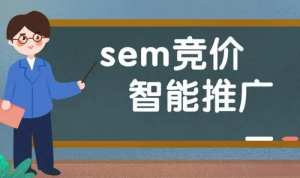 sem竞价
智能推广